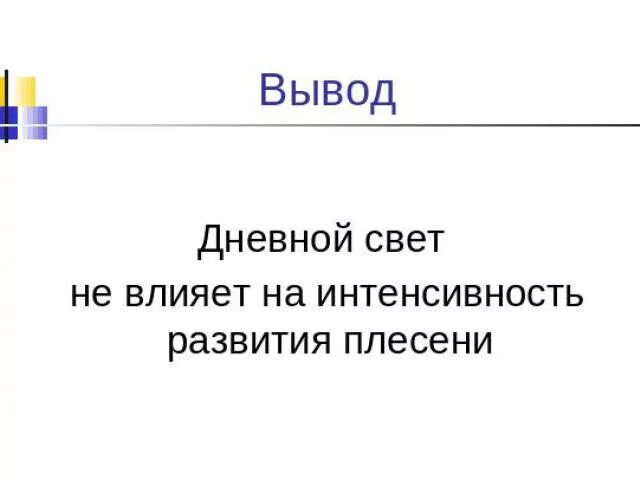 Вывод

Дневной свет
не влияет на интенсивность развития плесени